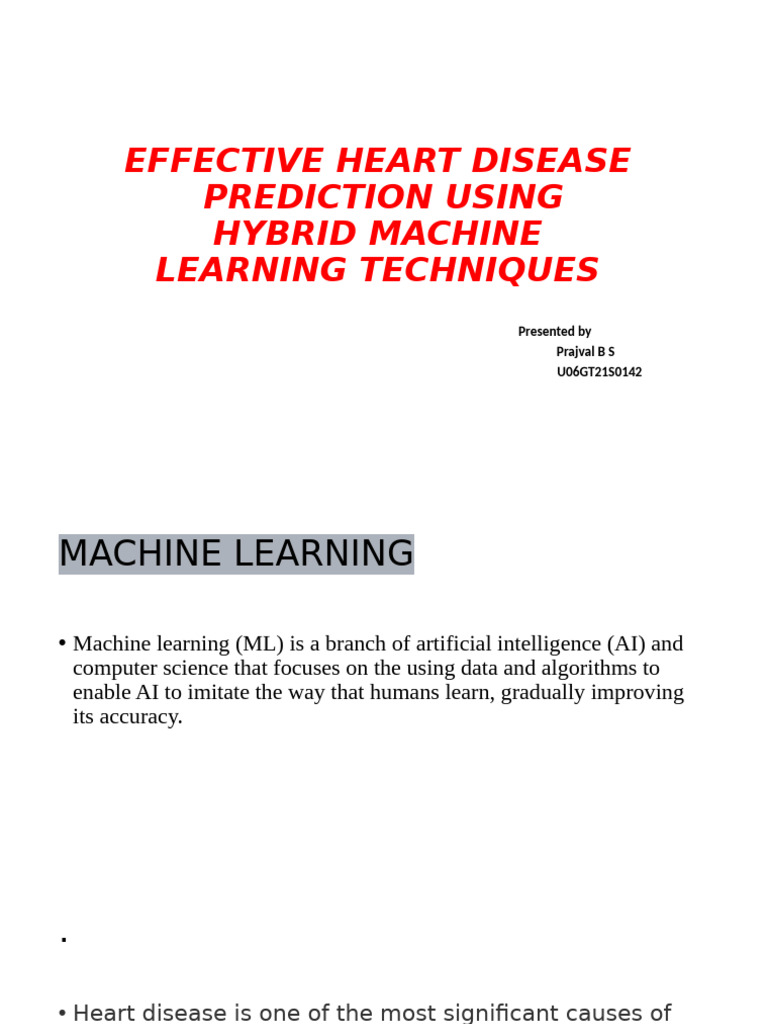 EFFECTIVE HEART DISEASE PREDICTION USING HYBRID MACHINE LEARNING TECHNIQUES

Presented by
Prajval B S
U06GT21S0142

MACHINE LEARNING

• Machine learning (ML) is a branch of artificial intelligence (AI) and computer science that focuses on the using data and algorithms to enable AI to imitate the way that humans learn, gradually improving its accuracy.

.

• Heart disease is one of the most significant causes of